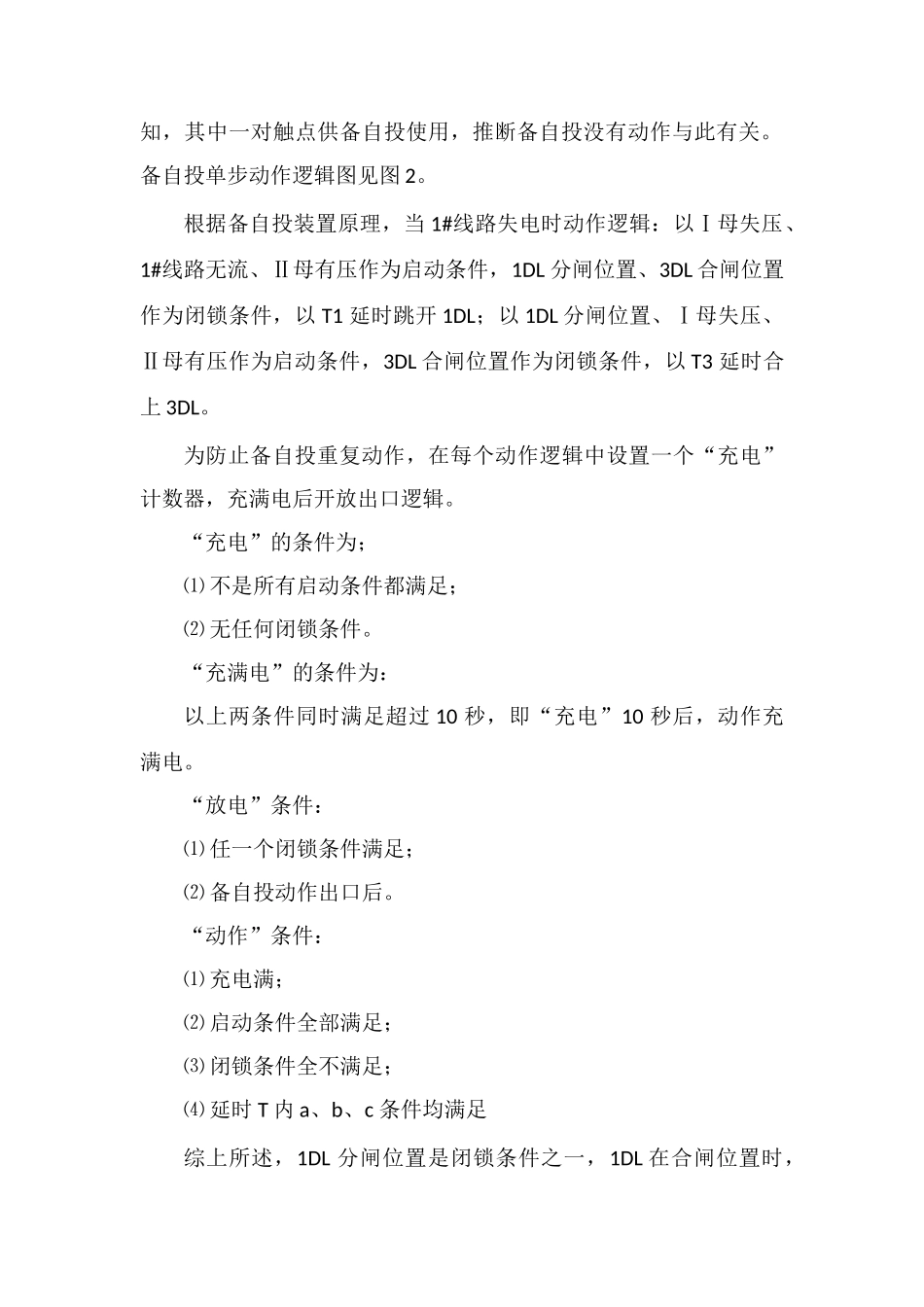 知，其中一对触点供备自投使用，推断备自投没有动作与此有关。备自投单步动作逻辑图见图 2。

根据备自投装置原理，当 1#线路失电时动作逻辑：以Ⅰ母失压、1#线路无流、Ⅱ母有压作为启动条件，1DL 分闸位置、3DL 合闸位置作为闭锁条件，以 T1 延时跳开 1DL；以 1DL 分闸位置、Ⅰ母失压、Ⅱ母有压作为启动条件，3DL 合闸位置作为闭锁条件，以 T3 延时合上 3DL。

为防止备自投重复动作，在每个动作逻辑中设置一个“充电”计数器，充满电后开放出口逻辑。

“充电”的条件为；

⑴不是所有启动条件都满足；

⑵无任何闭锁条件。

“充满电”的条件为：

以上两条件同时满足超过 10 秒，即“充电”10 秒后，动作充满电。

“放电”条件：

⑴任一个闭锁条件满足；

⑵备自投动作出口后。

“动作”条件：

⑴充电满；

⑵启动条件全部满足；

⑶闭锁条件全不满足；

⑷延时 T 内 a、b、c 条件均满足

综上所述，1DL 分闸位置是闭锁条件之一，1DL 在合闸位置时，